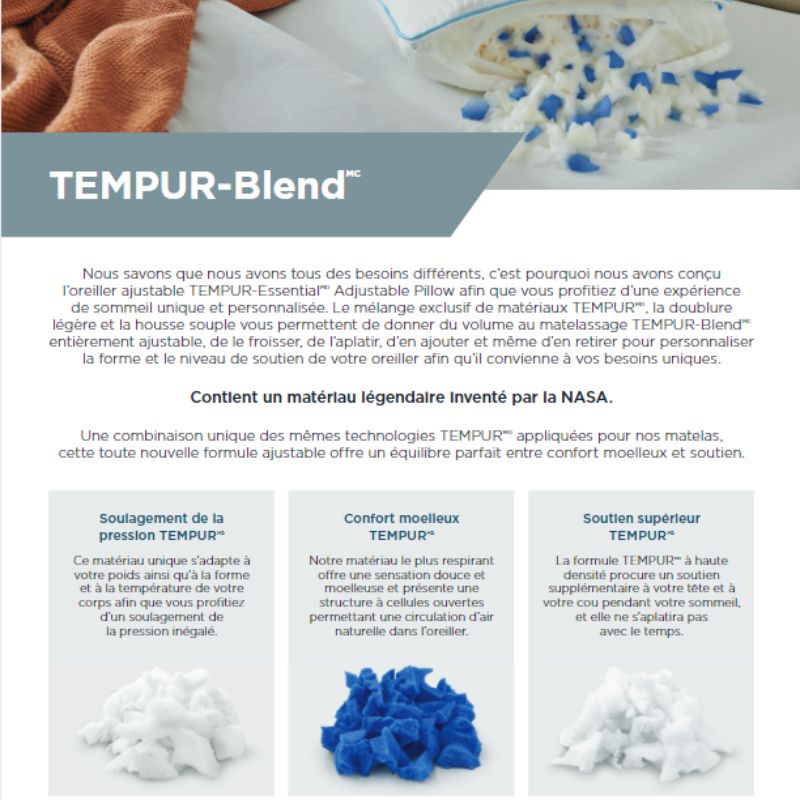 TEMPUR-Blend$^{MC}$

Nous savons que nous avons tous des besoins différents, c'est pourquoi nous avons conçu l'oreiller ajustable TEMPUR-Essential$^{MD}$ Adjustable Pillow afin que vous profitiez d'une expérience de sommeil unique et personnalisée. Le mélange exclusif de matériaux TEMPUR$^{MD}$, la doublure légère et la housse souple vous permettent de donner du volume au matelassage TEMPUR-Blend$^{MC}$ entièrement ajustable, de le froisser, de l'aplatir, d'en ajouter et même d'en retirer pour personnaliser la forme et le niveau de soutien de votre oreiller afin qu'il convienne à vos besoins uniques.

Contient un matériau légendaire inventé par la NASA.

Une combinaison unique des mêmes technologies TEMPUR$^{MD}$ appliquées pour nos matelas, cette toute nouvelle formule ajustable offre un équilibre parfait entre confort moelleux et soutien.

Soulagement de la pression TEMPUR$^{MD}$

Ce matériau unique s'adapte à votre poids ainsi qu'à la forme et à la température de votre corps afin que vous profitiez d'un soulagement de la pression inégalé.

Confort moelleux TEMPUR$^{MD}$

Notre matériau le plus respirant offre une sensation douce et moelleuse et présente une structure à cellules ouvertes permettant une circulation d'air naturelle dans l'oreiller.

Soutien supérieur TEMPUR$^{MD}$

La formule TEMPUR$^{MD}$ à haute densité procure un soutien supplémentaire à votre tête et à votre cou pendant votre sommeil, et elle ne s'aplatira pas avec le temps.